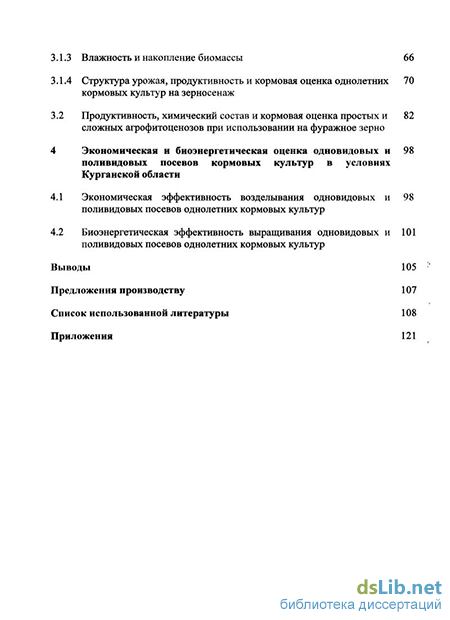 3.1.3 Влажность и накопление биомассы 66

3.1.4 Структура урожая, продуктивность и кормовая оценка однолетних кормовых культур на зерносенаж 70

3.2 Продуктивность, химический состав и кормовая оценка простых и сложных агрофитоценозов при использовании на фуражное зерно 82

4 Экономическая и биоэнергетическая оценка одновидовых и поливидовых посевов кормовых культур в условиях Курганской области 98

4.1 Экономическая эффективность возделывания одновидовых и поливидовых посевов однолетних кормовых культур 98

4.2 Биоэнергетическая эффективность выращивания одновидовых и поливидовых посевов однолетних кормовых культур 101

Выводы 105

Предложения производству 107

Список использованной литературы 108

Приложения 121

dsLib.net
библиотека диссертаций